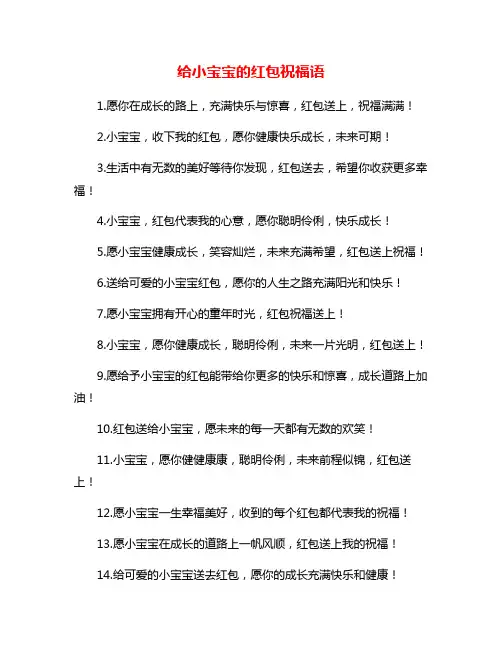 给小宝宝的红包祝福语

1.愿你在成长的路上，充满快乐与惊喜，红包送上，祝福满满！

2.小宝宝，收下我的红包，愿你健康快乐成长，未来可期！

3.生活中有无数的美好等待你发现，红包送去，希望你收获更多幸福！

4.小宝宝，红包代表我的心意，愿你聪明伶俐，快乐成长！

5.愿小宝宝健康成长，笑容灿烂，未来充满希望，红包送上祝福！

6.送给可爱的小宝宝红包，愿你的人生之路充满阳光和快乐！

7.愿小宝宝拥有开心的童年时光，红包祝福送上！

8.小宝宝，愿你健康成长，聪明伶俐，未来一片光明，红包送上！

9.愿给予小宝宝的红包能带给你更多的快乐和惊喜，成长道路上加油！

10.红包送给小宝宝，愿未来的每一天都有无数的欢笑！

11.小宝宝，愿你健健康康，聪明伶俐，未来前程似锦，红包送上！

12.愿小宝宝一生幸福美好，收到的每个红包都代表我的祝福！

13.愿小宝宝在成长的道路上一帆风顺，红包送上我的祝福！

14.给可爱的小宝宝送去红包，愿你的成长充满快乐和健康！